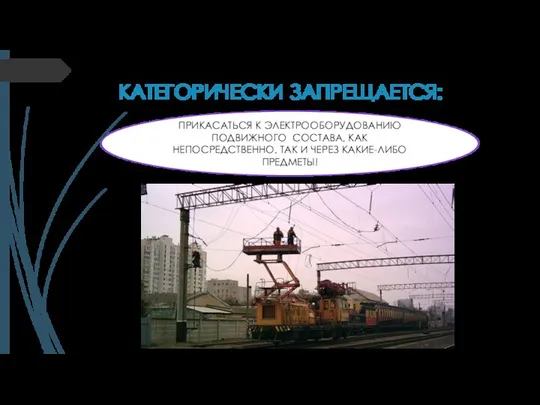 КАТЕГОРИЧЕСКИ ЗАПРЕЩАЕТСЯ:

ПРИКАСАТЬСЯ К ЭЛЕКТРООБОРУДОВАНИЮ ПОДВИЖНОГО СОСТАВА, КАК НЕПОСРЕДСТВЕННО, ТАК И ЧЕРЕЗ КАКИЕ-ЛИБО ПРЕДМЕТЫ!